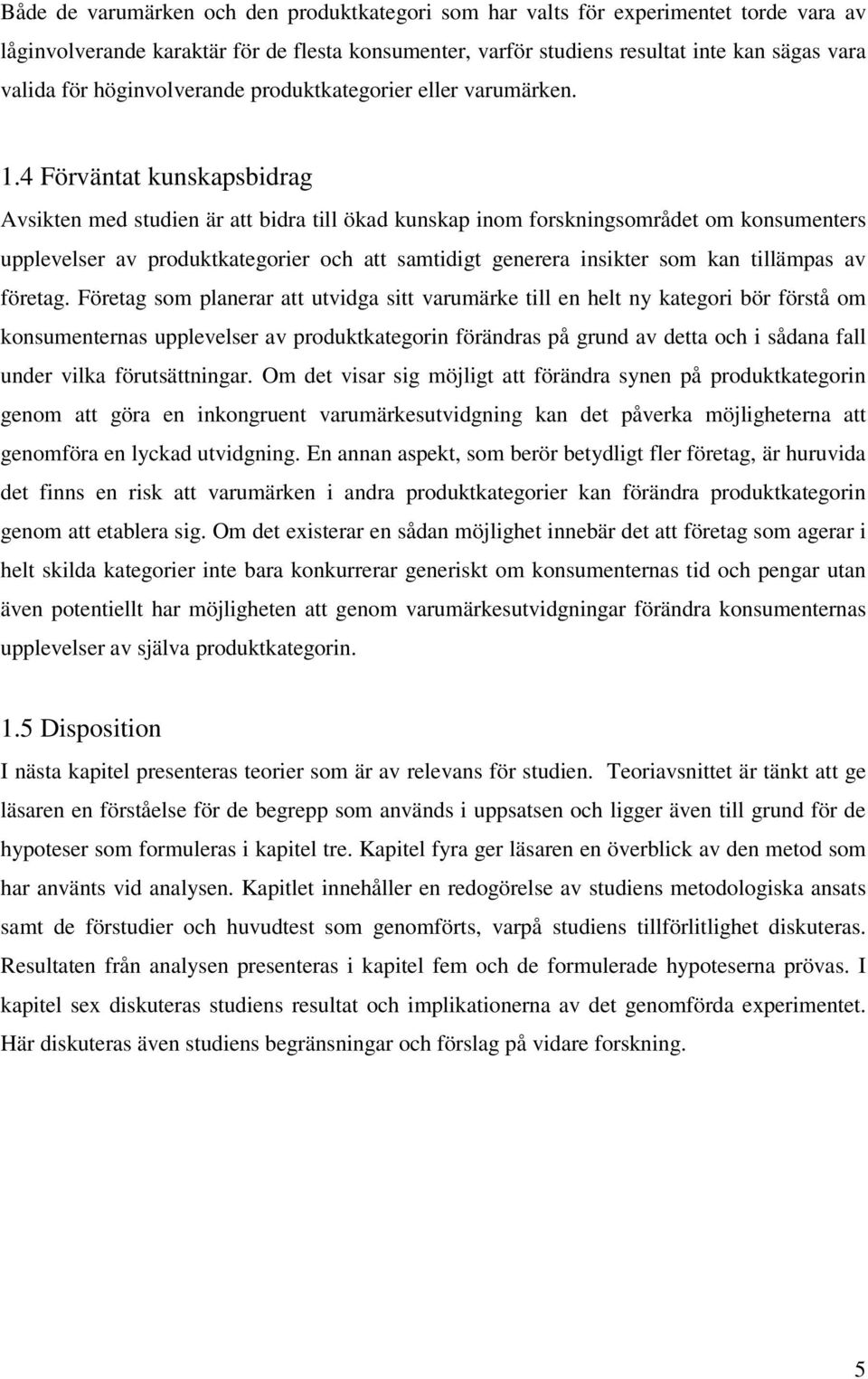 Både de varumärken och den produktkategori som har valts för experimentet torde vara av låginvolverande karaktär för de flesta konsumenter, varför studiens resultat inte kan sägas vara valida för höginvolverande produktkategorier eller varumärken.

1.4 Förväntat kunskapsbidrag

Avsikten med studien är att bidra till ökad kunskap inom forskningsområdet om konsumenters upplevelser av produktkategorier och att samtidigt generera insikter som kan tillämpas av företag. Företag som planerar att utvidga sitt varumärke till en helt ny kategori bör förstå om konsumenternas upplevelser av produktkategorin förändras på grund av detta och i sådana fall under vilka förutsättningar. Om det visar sig möjligt att förändra synen på produktkategorin genom att göra en inkongruent varumärkesutvidgning kan det påverka möjligheterna att genomföra en lyckad utvidgning. En annan aspekt, som berör betydligt fler företag, är huruvida det finns en risk att varumärken i andra produktkategorier kan förändra produktkategorin genom att etablera sig. Om det existerar en sådan möjlighet innebär det att företag som agerar i helt skilda kategorier inte bara konkurrerar generiskt om konsumenternas tid och pengar utan även potentiellt har möjligheten att genom varumärkesutvidgningar förändra konsumenternas upplevelser av själva produktkategorin.

1.5 Disposition

I nästa kapitel presenteras teorier som är av relevans för studien. Teoriavsnittet är tänkt att ge läsaren en förståelse för de begrepp som används i uppsatsen och ligger även till grund för de hypoteser som formuleras i kapitel tre. Kapitel fyra ger läsaren en överblick av den metod som har använts vid analysen. Kapitlet innehåller en redogörelse av studiens metodologiska ansats samt de förstudier och huvudtest som genomförts, varpå studiens tillförlitlighet diskuteras. Resultaten från analysen presenteras i kapitel fem och de formulerade hypoteserna prövas. I kapitel sex diskuteras studiens resultat och implikationerna av det genomförda experimentet. Här diskuteras även studiens begränsningar och förslag på vidare forskning.

5